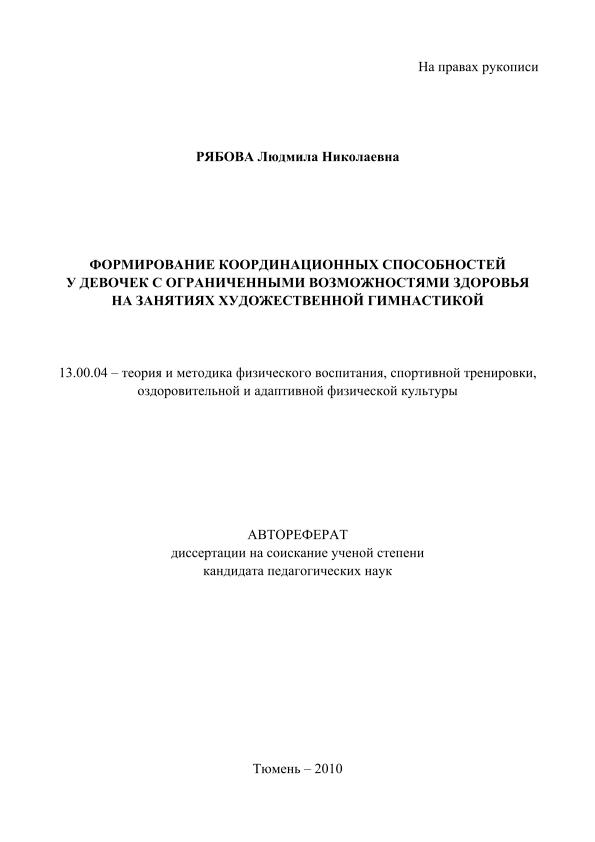 На правах рукописи

РЯБОВА Людмила Николаевна

ФОРМИРОВАНИЕ КООРДИНАЦИОННЫХ СПОСОБНОСТЕЙ У ДЕВОЧЕК С ОГРАНИЧЕННЫМИ ВОЗМОЖНОСТЯМИ ЗДОРОВЬЯ НА ЗАНЯТИЯХ ХУДОЖЕСТВЕННОЙ ГИМНАСТИКОЙ

13.00.04 – теория и методика физического воспитания, спортивной тренировки, оздоровительной и адаптивной физической культуры

АВТОРЕФЕРАТ
диссертации на соискание ученой степени
кандидата педагогических наук

Тюмень – 2010